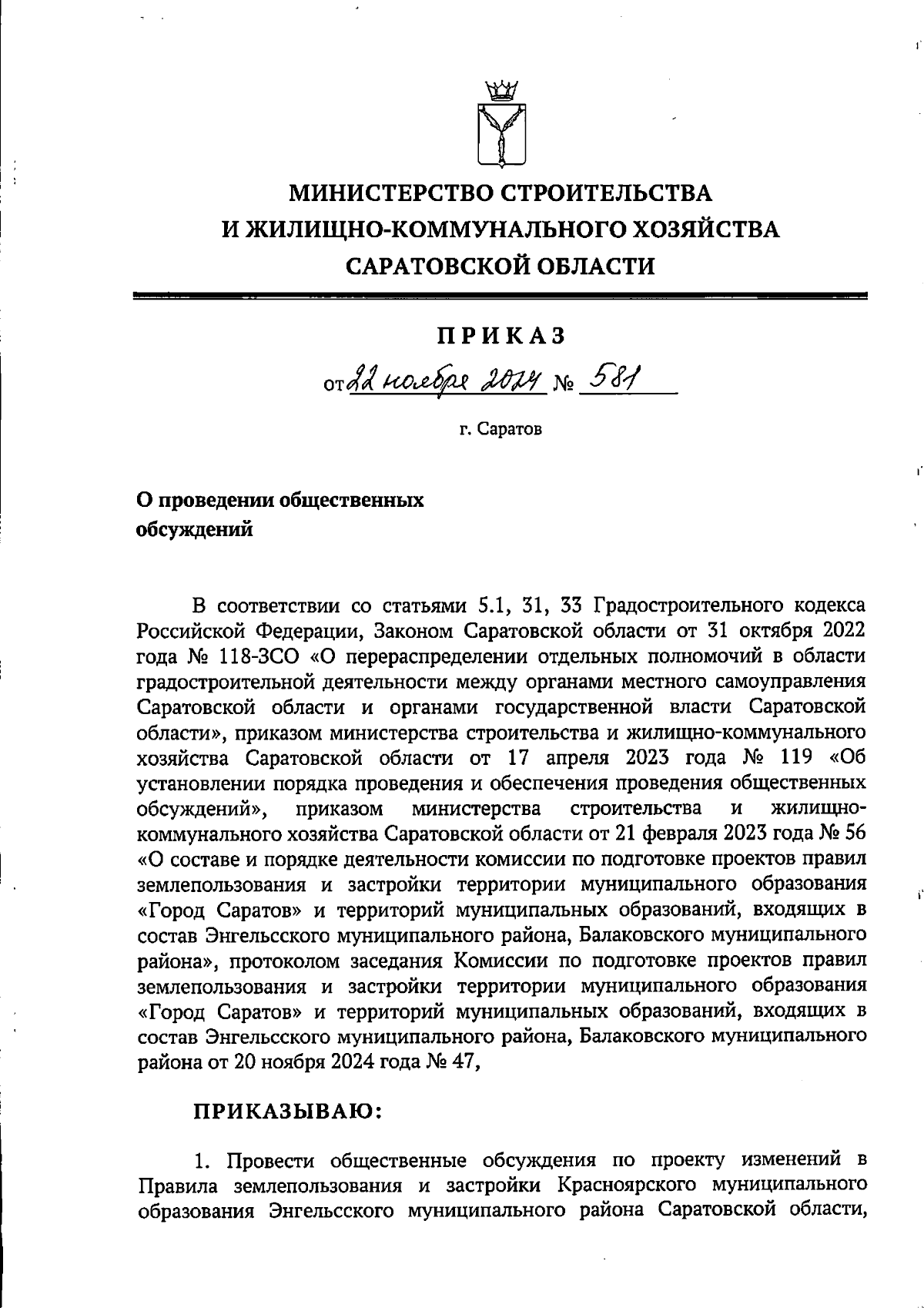 МИНИСТЕРСТВО СТРОИТЕЛЬСТВА
И ЖИЛИЩНО-КОММУНАЛЬНОГО ХОЗЯЙСТВА
САРАТОВСКОЙ ОБЛАСТИ

ПРИКАЗ

от 22 ноября 2024 № 581

г. Саратов

О проведении общественных обсуждений

В соответствии со статьями 5.1, 31, 33 Градостроительного кодекса Российской Федерации, Законом Саратовской области от 31 октября 2022 года № 118-ЗСО «О перераспределении отдельных полномочий в области градостроительной деятельности между органами местного самоуправления Саратовской области и органами государственной власти Саратовской области», приказом министерства строительства и жилищно-коммунального хозяйства Саратовской области от 17 апреля 2023 года № 119 «Об установлении порядка проведения и обеспечения проведения общественных обсуждений», приказом министерства строительства и жилищно-коммунального хозяйства Саратовской области от 21 февраля 2023 года № 56 «О составе и порядке деятельности комиссии по подготовке проектов правил землепользования и застройки территории муниципального образования «Город Саратов» и территорий муниципальных образований, входящих в состав Энгельсского муниципального района, Балаковского муниципального района», протоколом заседания Комиссии по подготовке проектов правил землепользования и застройки территории муниципального образования «Город Саратов» и территорий муниципальных образований, входящих в состав Энгельсского муниципального района, Балаковского муниципального района от 20 ноября 2024 года № 47,

ПРИКАЗЫВАЮ:

1. Провести общественные обсуждения по проекту изменений в Правила землепользования и застройки Красноярского муниципального образования Энгельсского муниципального района Саратовской области,